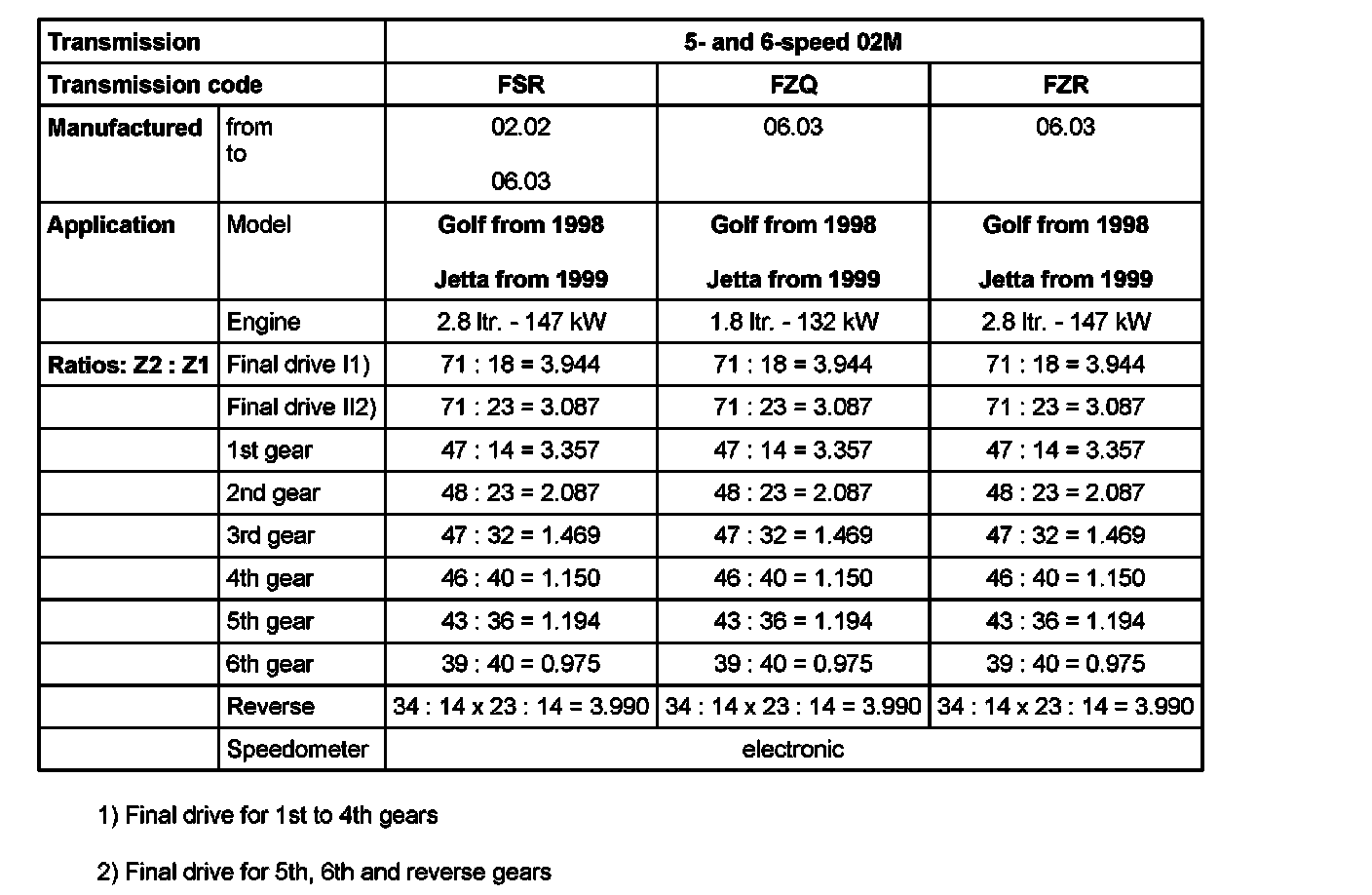 | Transmission | | 5- and 6-speed 02M | | |
|---|---|---|---|---|
| Transmission code | | FSR | FZQ | FZR |
| Manufactured | from to | 02.02 06.03 | 06.03 | 06.03 |
| Application | Model | Golf from 1998 Jetta from 1999 | Golf from 1998 Jetta from 1999 | Golf from 1998 Jetta from 1999 |
| | Engine | 2.8 ltr. - 147 kW | 1.8 ltr. - 132 kW | 2.8 ltr. - 147 kW |
| Ratios: Z2 : Z1 | Final drive I1) | 71 : 18 = 3.944 | 71 : 18 = 3.944 | 71 : 18 = 3.944 |
| | Final drive II2) | 71 : 23 = 3.087 | 71 : 23 = 3.087 | 71 : 23 = 3.087 |
| | 1st gear | 47 : 14 = 3.357 | 47 : 14 = 3.357 | 47 : 14 = 3.357 |
| | 2nd gear | 48 : 23 = 2.087 | 48 : 23 = 2.087 | 48 : 23 = 2.087 |
| | 3rd gear | 47 : 32 = 1.469 | 47 : 32 = 1.469 | 47 : 32 = 1.469 |
| | 4th gear | 46 : 40 = 1.150 | 46 : 40 = 1.150 | 46 : 40 = 1.150 |
| | 5th gear | 43 : 36 = 1.194 | 43 : 36 = 1.194 | 43 : 36 = 1.194 |
| | 6th gear | 39 : 40 = 0.975 | 39 : 40 = 0.975 | 39 : 40 = 0.975 |
| | Reverse | 34 : 14 x 23 : 14 = 3.990 | 34 : 14 x 23 : 14 = 3.990 | 34 : 14 x 23 : 14 = 3.990 |
| | Speedometer | electronic | | |

1) Final drive for 1st to 4th gears

2) Final drive for 5th, 6th and reverse gears